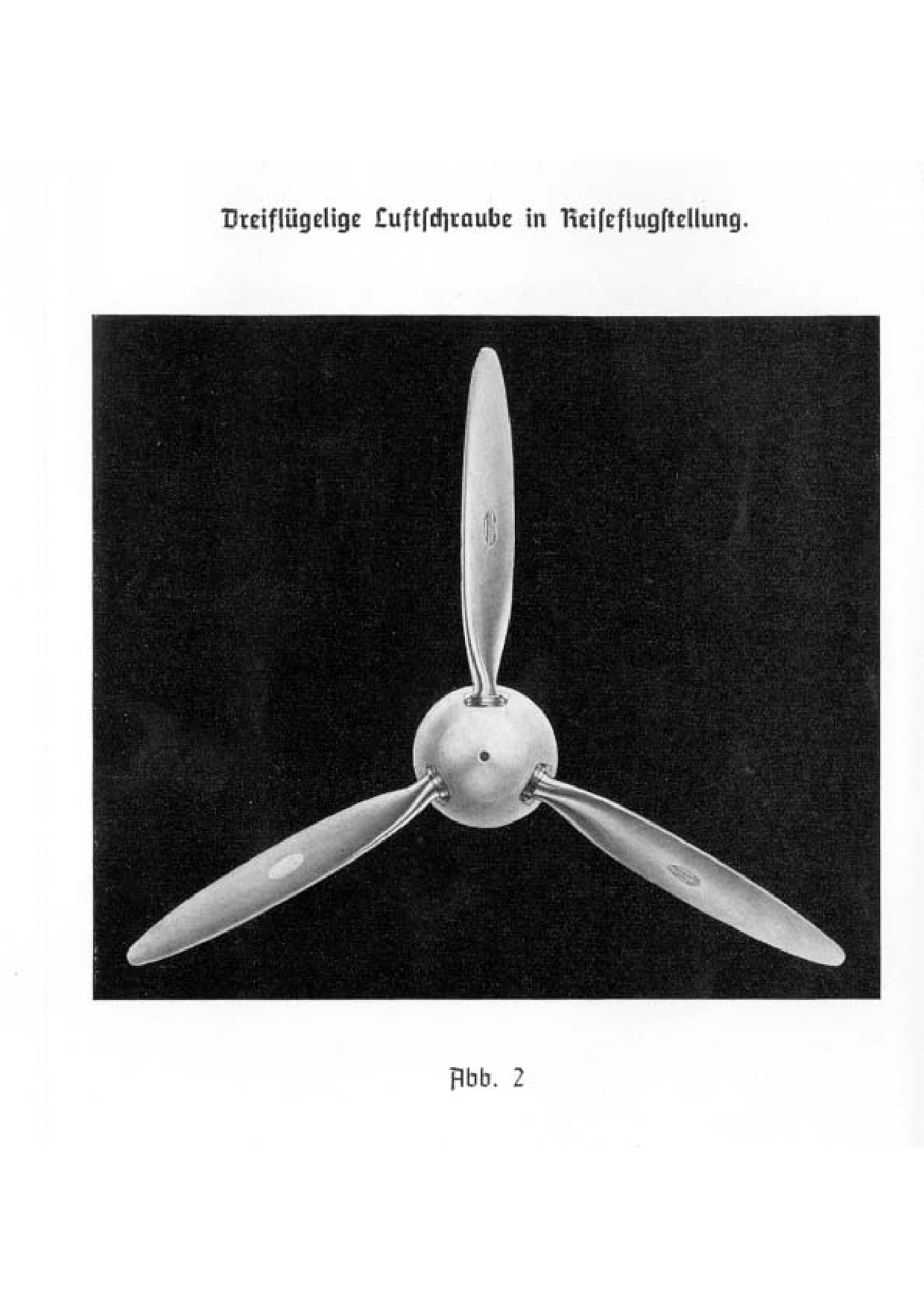 Dreiflügelige Luftſchraube in Reiſeflugſtellung.

Abb. 2